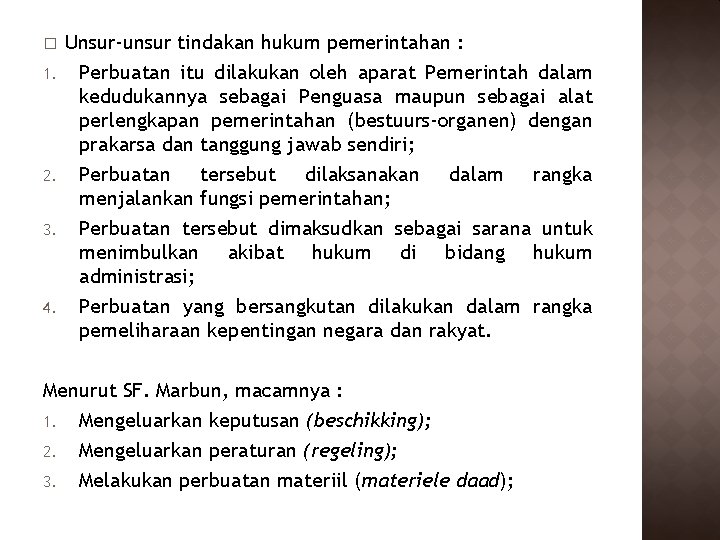 □ Unsur-unsur tindakan hukum pemerintahan :

1. Perbuatan itu dilakukan oleh aparat Pemerintah dalam kedudukannya sebagai Penguasa maupun sebagai alat perlengkapan pemerintahan (bestuurs-organen) dengan prakarsa dan tanggung jawab sendiri;

2. Perbuatan tersebut dilaksanakan dalam rangka menjalankan fungsi pemerintahan;

3. Perbuatan tersebut dimaksudkan sebagai sarana untuk menimbulkan akibat hukum di bidang hukum administrasi;

4. Perbuatan yang bersangkutan dilakukan dalam rangka pemeliharaan kepentingan negara dan rakyat.

Menurut SF. Marbun, macamnya :

1. Mengeluarkan keputusan (beschikking);

2. Mengeluarkan peraturan (regeling);

3. Melakukan perbuatan materiil (materiele daad);